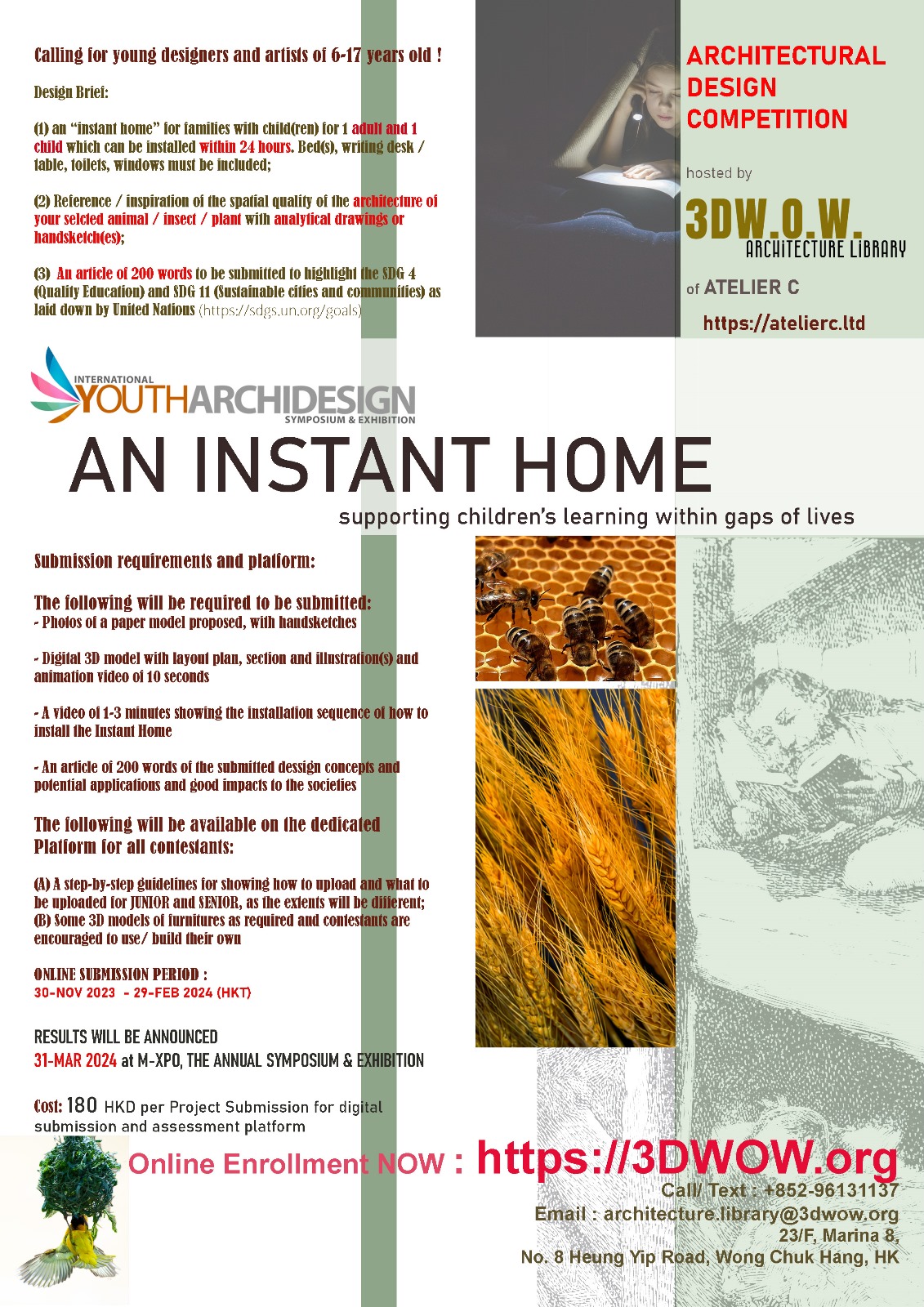 Calling for young designers and artists of 6-17 years old !

Design Brief:

(1) an "instant home" for families with child(ren) for 1 adult and 1 child which can be installed within 24 hours. Bed(s), writing desk / table, toilets, windows must be included;

(2) Reference / inspiration of the spatial quality of the architecture of your selected animal / insect / plant with analytical drawings or handsketch(es);

(3) An article of 200 words to be submitted to highlight the SDG 4 (Quality Education) and SDG 11 (Sustainable cities and communities) as laid down by United Nations (https://sdgs.un.org/goals)

ARCHITECTURAL DESIGN COMPETITION

hosted by

3DW.O.W.
ARCHITECTURE LIBRARY

of ATELIER C

https://atelierc.ltd

INTERNATIONAL
YOUTHARCHIDESIGN
SYMPOSIUM & EXHIBITION

AN INSTANT HOME

supporting children's learning within gaps of lives

Submission requirements and platform:

The following will be required to be submitted:
- Photos of a paper model proposed, with handsketches

- Digital 3D model with layout plan, section and illustration(s) and animation video of 10 seconds

- A video of 1-3 minutes showing the installation sequence of how to install the Instant Home

- An article of 200 words of the submitted dessign concepts and potential applications and good impacts to the societies

The following will be available on the dedicated Platform for all contestants:

(A) A step-by-step guidelines for showing how to upload and what to be uploaded for JUNIOR and SENIOR, as the extents will be different;
(B) Some 3D models of furnitures as required and contestants are encouraged to use/ build their own

ONLINE SUBMISSION PERIOD :
30-NOV 2023 - 29-FEB 2024 (HKT)

RESULTS WILL BE ANNOUNCED
31-MAR 2024 at M-XPO, THE ANNUAL SYMPOSIUM & EXHIBITION

Cost: 180 HKD per Project Submission for digital submission and assessment platform

Online Enrollment NOW : https://3DWOW.org

Call/ Text : +852-96131137
Email : architecture.library@3dwow.org
23/F, Marina 8,
No. 8 Heung Yip Road, Wong Chuk Hang, HK